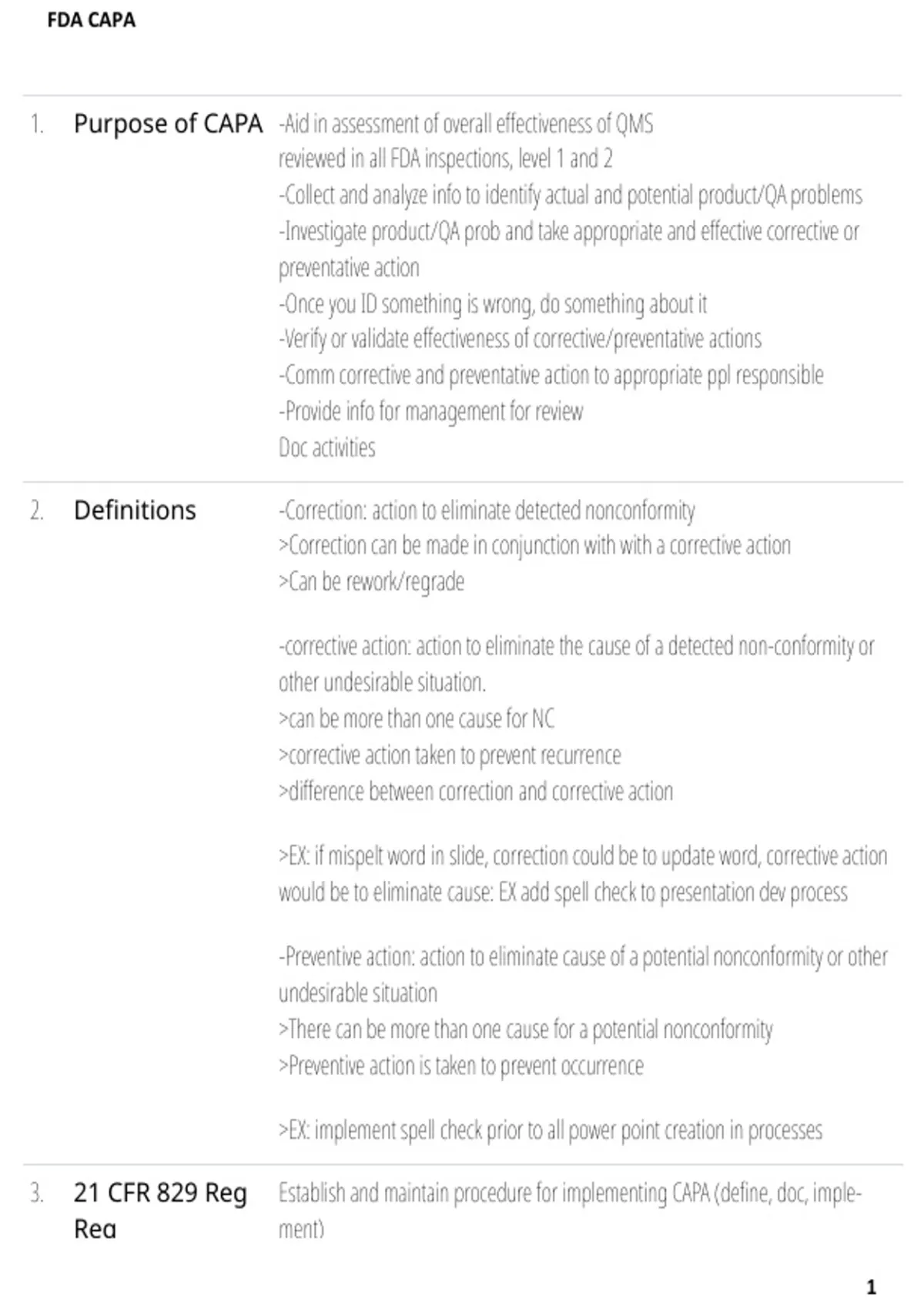 FDA CAPA

1. Purpose of CAPA

-Aid in assessment of overall effectiveness of QMS
reviewed in all FDA inspections, level 1 and 2
-Collect and analyze info to identify actual and potential product/QA problems
-Investigate product/QA prob and take appropriate and effective corrective or preventative action
-Once you ID something is wrong, do something about it
-Verify or validate effectiveness of corrective/preventative actions
-Comm corrective and preventative action to appropriate ppl responsible
-Provide info for management for review
Doc activities

2. Definitions

-Correction: action to eliminate detected nonconformity
>Correction can be made in conjunction with with a corrective action
>Can be rework/regrade

-corrective action: action to eliminate the cause of a detected non-conformity or other undesirable situation.
>can be more than one cause for NC
>corrective action taken to prevent recurrence
>difference between correction and corrective action

>EX: if mispelt word in slide, correction could be to update word, corrective action would be to eliminate cause: EX add spell check to presentation dev process

-Preventive action: action to eliminate cause of a potential nonconformity or other undesirable situation
>There can be more than one cause for a potential nonconformity
>Preventive action is taken to prevent occurrence

>EX: implement spell check prior to all power point creation in processes

3. 21 CFR 829 Reg Req

Establish and maintain procedure for implementing CAPA (define, doc, implement)

1